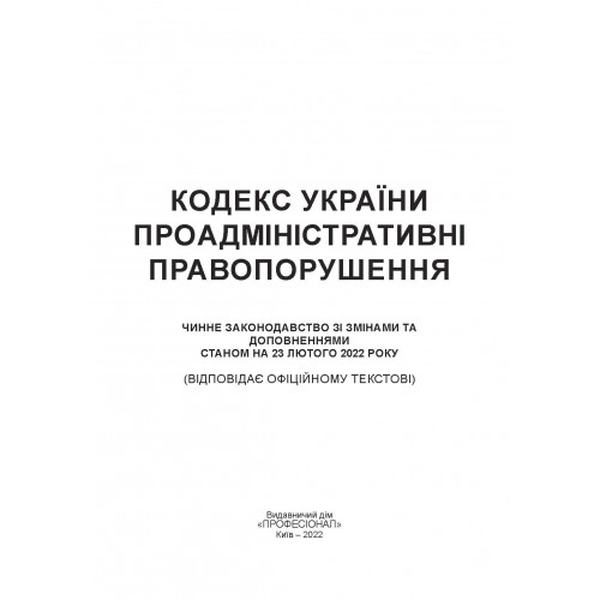 КОДЕКС УКРАЇНИ
ПРОАДМІНІСТРАТИВНІ
ПРАВОПОРУШЕННЯ

ЧИННЕ ЗАКОНОДАВСТВО ЗІ ЗМІНАМИ ТА
ДОПОВНЕННЯМИ
СТАНОМ НА 23 ЛЮТОГО 2022 РОКУ

(ВІДПОВІДАЄ ОФІЦІЙНОМУ ТЕКСТОВІ)

Видавничий дім
«ПРОФЕСІОНАЛ»
Київ – 2022